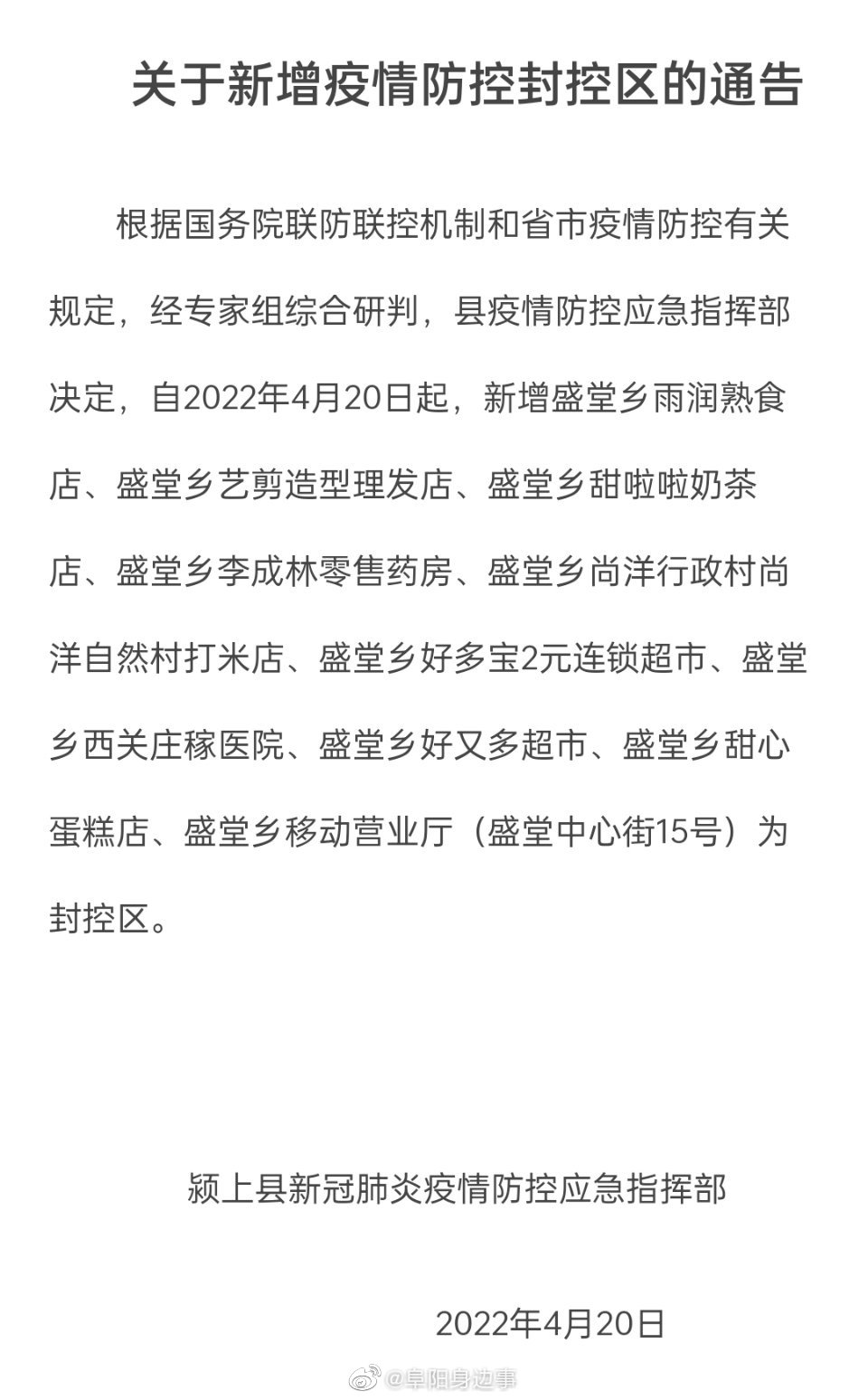 关于新增疫情防控封控区的通告

根据国务院联防联控机制和省市疫情防控有关规定，经专家组综合研判，县疫情防控应急指挥部决定，自2022年4月20日起，新增盛堂乡雨润熟食店、盛堂乡艺剪造型理发店、盛堂乡甜啦啦奶茶店、盛堂乡李成林零售药房、盛堂乡尚洋行政村尚洋自然村打米店、盛堂乡好多宝2元连锁超市、盛堂乡西关庄稼医院、盛堂乡好又多超市、盛堂乡甜心蛋糕店、盛堂乡移动营业厅（盛堂中心街15号）为封控区。

颍上县新冠肺炎疫情防控应急指挥部

2022年4月20日

@阜阳身边事